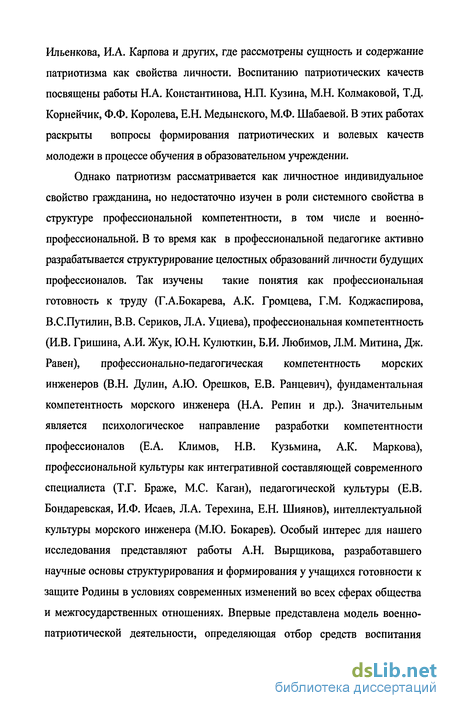 Ильенкова, И.А. Карпова и других, где рассмотрены сущность и содержание патриотизма как свойства личности. Воспитанию патриотических качеств посвящены работы Н.А. Константинова, Н.П. Кузина, М.Н. Колмаковой, Т.Д. Корнейчик, Ф.Ф. Королева, Е.Н. Медынского, М.Ф. Шабаевой. В этих работах раскрыты вопросы формирования патриотических и волевых качеств молодежи в процессе обучения в образовательном учреждении.

Однако патриотизм рассматривается как личностное индивидуальное свойство гражданина, но недостаточно изучен в роли системного свойства в структуре профессиональной компетентности, в том числе и военно-профессиональной. В то время как в профессиональной педагогике активно разрабатывается структурирование целостных образований личности будущих профессионалов. Так изучены такие понятия как профессиональная готовность к труду (Г.А.Бокарева, А.К. Громцева, Г.М. Коджаспирова, В.С.Путилин, В.В. Сериков, Л.А. Уциева), профессиональная компетентность (И.В. Гришина, А.И. Жук, Ю.Н. Кулюткин, Б.И. Любимов, Л.М. Митина, Дж. Равен), профессионально-педагогическая компетентность морских инженеров (В.Н. Дулин, А.Ю. Орешков, Е.В. Ранцевич), фундаментальная компетентность морского инженера (Н.А. Репин и др.). Значительным является психологическое направление разработки компетентности профессионалов (Е.А. Климов, Н.В. Кузьмина, А.К. Маркова), профессиональной культуры как интегративной составляющей современного специалиста (Т.Г. Браже, М.С. Каган), педагогической культуры (Е.В. Бондаревская, И.Ф. Исаев, Л.А. Терехина, Е.Н. Шиянов), интеллектуальной культуры морского инженера (М.Ю. Бокарев). Особый интерес для нашего исследования представляют работы А.Н. Вырщикова, разработавшего научные основы структурирования и формирования у учащихся готовности к защите Родины в условиях современных изменений во всех сферах общества и межгосударственных отношениях. Впервые представлена модель военно-патриотической деятельности, определяющая отбор средств воспитания

dsLib.net
библиотека диссертаций